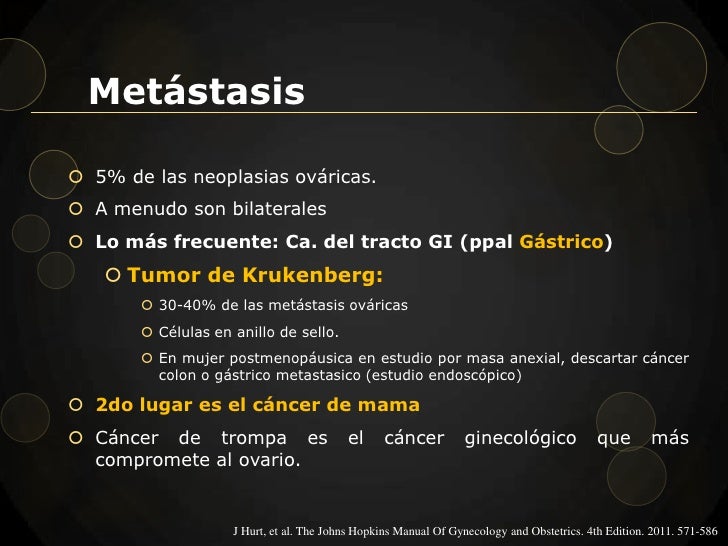 Metástasis

5% de las neoplasias ováricas.

A menudo son bilaterales

Lo más frecuente: Ca. del tracto GI (ppal Gástrico)

Tumor de Krukenberg:

30-40% de las metástasis ováricas

Células en anillo de sello.

En mujer postmenopáusica en estudio por masa anexial, descartar cáncer colon o gástrico metastasico (estudio endoscópico)

2do lugar es el cáncer de mama

Cáncer de trompa es el cáncer ginecológico que más compromete al ovario.

J Hurt, et al. The Johns Hopkins Manual Of Gynecology and Obstetrics. 4th Edition. 2011. 571-586